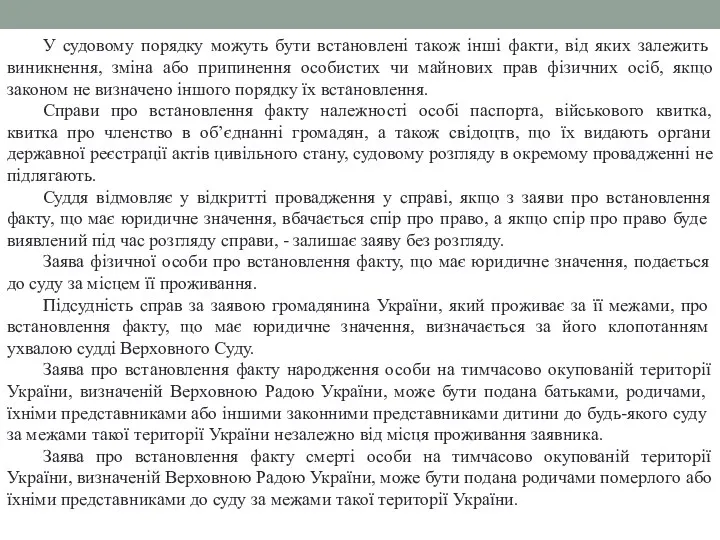 У судовому порядку можуть бути встановлені також інші факти, від яких залежить виникнення, зміна або припинення особистих чи майнових прав фізичних осіб, якщо законом не визначено іншого порядку їх встановлення.

Справи про встановлення факту належності особі паспорта, військового квитка, квитка про членство в об'єднанні громадян, а також свідоцтв, що їх видають органи державної реєстрації актів цивільного стану, судовому розгляду в окремому провадженні не підлягають.

Суддя відмовляє у відкритті провадження у справі, якщо з заяви про встановлення факту, що має юридичне значення, вбачається спір про право, а якщо спір про право буде виявлений під час розгляду справи, - залишає заяву без розгляду.

Заява фізичної особи про встановлення факту, що має юридичне значення, подається до суду за місцем її проживання.

Підсудність справ за заявою громадянина України, який проживає за її межами, про встановлення факту, що має юридичне значення, визначається за його клопотанням ухвалою судді Верховного Суду.

Заява про встановлення факту народження особи на тимчасово окупованій території України, визначеній Верховною Радою України, може бути подана батьками, родичами, їхніми представниками або іншими законними представниками дитини до будь-якого суду за межами такої території України незалежно від місця проживання заявника.

Заява про встановлення факту смерті особи на тимчасово окупованій території України, визначеній Верховною Радою України, може бути подана родичами померлого або їхніми представниками до суду за межами такої території України.